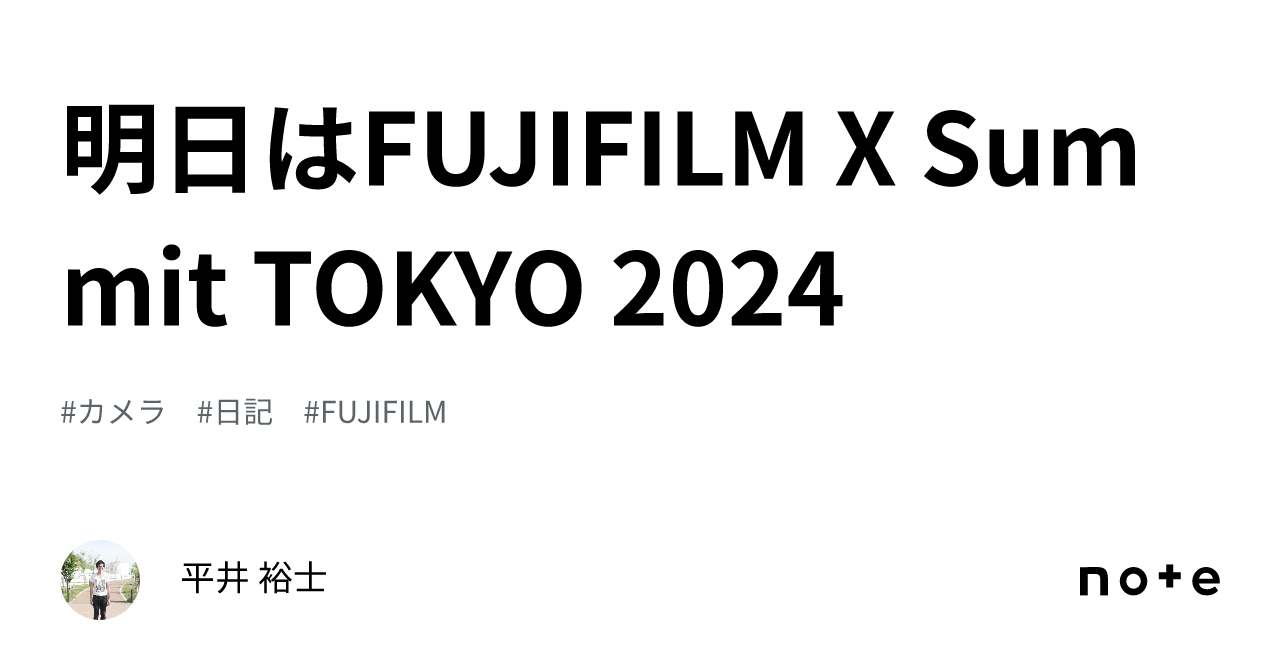 明日はFUJIFILM X Summit TOKYO 2024

#カメラ #日記 #FUJIFILM

平井 裕士

note